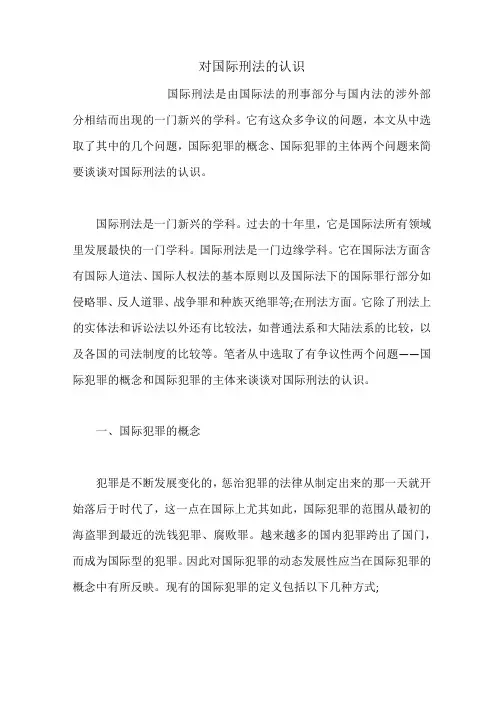 对国际刑法的认识

国际刑法是由国际法的刑事部分与国内法的涉外部分相结而出现的一门新兴的学科。它有这众多争议的问题，本文从中选取了其中的几个问题，国际犯罪的概念、国际犯罪的主体两个问题来简要谈谈对国际刑法的认识。

国际刑法是一门新兴的学科。过去的十年里，它是国际法所有领域里发展最快的一门学科。国际刑法是一门边缘学科。它在国际法方面含有国际人道法、国际人权法的基本原则以及国际法下的国际罪行部分如侵略罪、反人道罪、战争罪和种族灭绝罪等;在刑法方面。它除了刑法上的实体法和诉讼法以外还有比较法，如普通法系和大陆法系的比较，以及各国的司法制度的比较等。笔者从中选取了有争议性两个问题——国际犯罪的概念和国际犯罪的主体来谈谈对国际刑法的认识。

一、国际犯罪的概念

犯罪是不断发展变化的，惩治犯罪的法律从制定出来的那一天就开始落后于时代了，这一点在国际上尤其如此，国际犯罪的范围从最初的海盗罪到最近的洗钱犯罪、腐败罪。越来越多的国内犯罪跨出了国门，而成为国际型的犯罪。因此对国际犯罪的动态发展性应当在国际犯罪的概念中有所反映。现有的国际犯罪的定义包括以下几种方式;